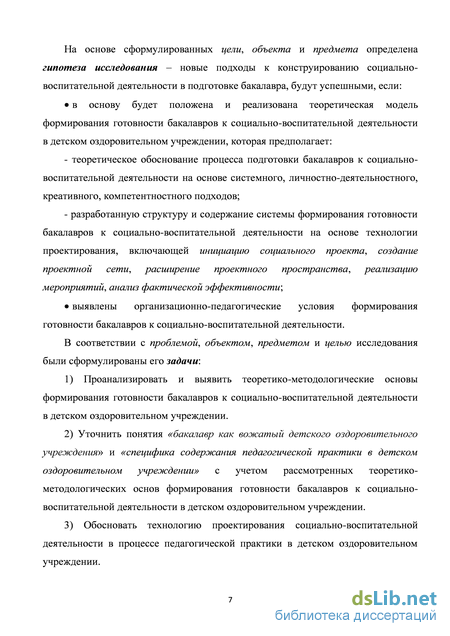 На основе сформулированных цели, объекта и предмета определена гипотеза исследования – новые подходы к конструированию социально-воспитательной деятельности в подготовке бакалавра, будут успешными, если:

• в основу будет положена и реализована теоретическая модель формирования готовности бакалавров к социально-воспитательной деятельности в детском оздоровительном учреждении, которая предполагает:

- теоретическое обоснование процесса подготовки бакалавров к социально-воспитательной деятельности на основе системного, личностно-деятельностного, креативного, компетентностного подходов;

- разработанную структуру и содержание системы формирования готовности бакалавров к социально-воспитательной деятельности на основе технологии проектирования, включающей инициацию социального проекта, создание проектной сети, расширение проектного пространства, реализацию мероприятий, анализ фактической эффективности;

• выявлены организационно-педагогические условия формирования готовности бакалавров к социально-воспитательной деятельности.

В соответствии с проблемой, объектом, предметом и целью исследования были сформулированы его задачи:

1) Проанализировать и выявить теоретико-методологические основы формирования готовности бакалавров к социально-воспитательной деятельности в детском оздоровительном учреждении.

2) Уточнить понятия «бакалавр как вожатый детского оздоровительного учреждения» и «специфика содержания педагогической практики в детском оздоровительном учреждении» с учетом рассмотренных теоретико-методологических основ формирования готовности бакалавров к социально-воспитательной деятельности в детском оздоровительном учреждении.

3) Обосновать технологию проектирования социально-воспитательной деятельности в процессе педагогической практики в детском оздоровительном учреждении.

7

dsLib.net
библиотека диссертаций